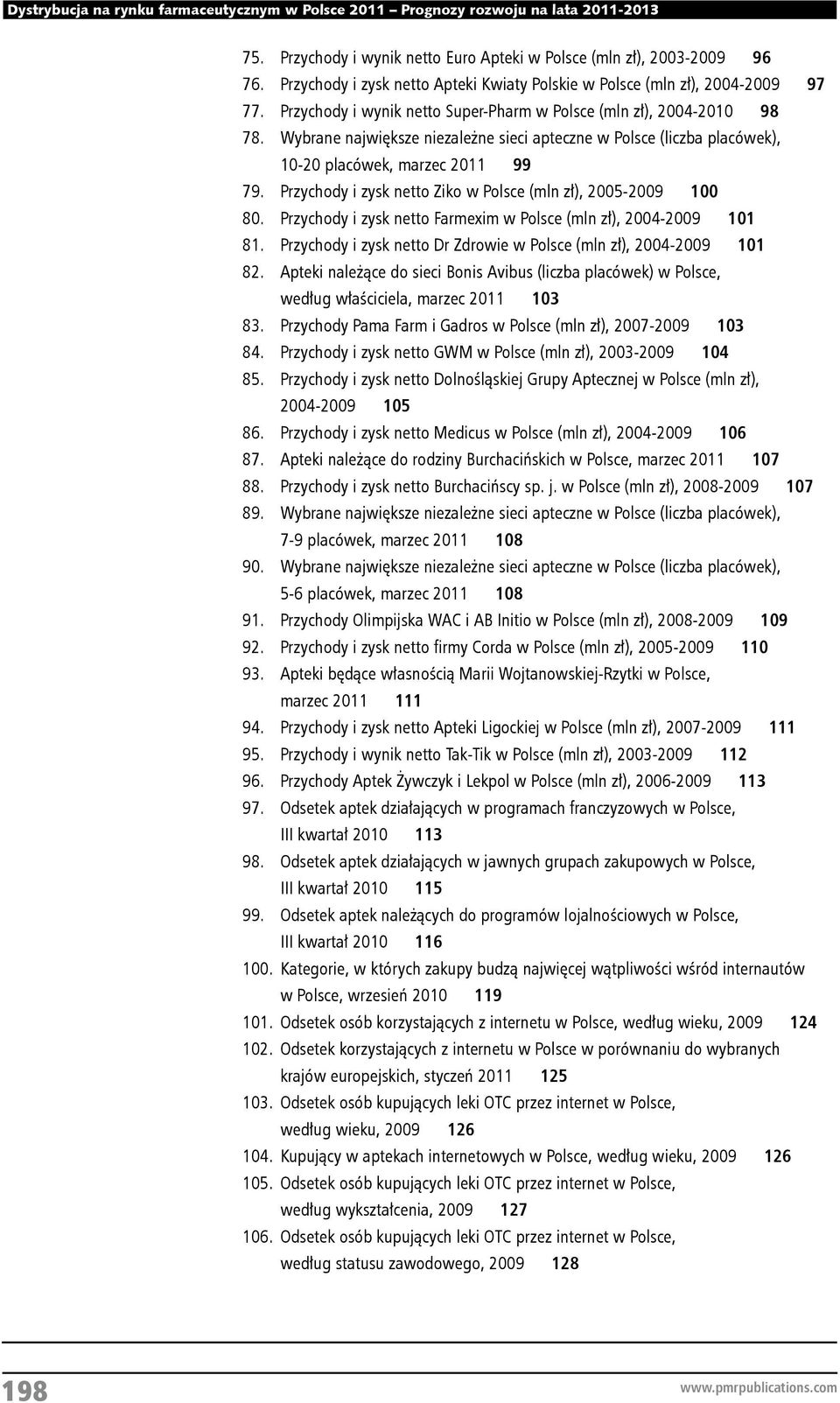 Dystrybucja na rynku farmaceutycznym w Polsce 2011 – Prognozy rozwoju na lata 2011-2013

75. Przychody i wynik netto Euro Apteki w Polsce (mln zł), 2003-2009 96
76. Przychody i zysk netto Apteki Kwiaty Polskie w Polsce (mln zł), 2004-2009 97
77. Przychody i wynik netto Super-Pharm w Polsce (mln zł), 2004-2010 98
78. Wybrane największe niezależne sieci apteczne w Polsce (liczba placówek), 10-20 placówek, marzec 2011 99
79. Przychody i zysk netto Ziko w Polsce (mln zł), 2005-2009 100
80. Przychody i zysk netto Farmexim w Polsce (mln zł), 2004-2009 101
81. Przychody i zysk netto Dr Zdrowie w Polsce (mln zł), 2004-2009 101
82. Apteki należące do sieci Bonis Avibus (liczba placówek) w Polsce, według właściciela, marzec 2011 103
83. Przychody Pama Farm i Gadros w Polsce (mln zł), 2007-2009 103
84. Przychody i zysk netto GWM w Polsce (mln zł), 2003-2009 104
85. Przychody i zysk netto Dolnośląskiej Grupy Aptecznej w Polsce (mln zł), 2004-2009 105
86. Przychody i zysk netto Medicus w Polsce (mln zł), 2004-2009 106
87. Apteki należące do rodziny Burchacińskich w Polsce, marzec 2011 107
88. Przychody i zysk netto Burchacińscy sp. j. w Polsce (mln zł), 2008-2009 107
89. Wybrane największe niezależne sieci apteczne w Polsce (liczba placówek), 7-9 placówek, marzec 2011 108
90. Wybrane największe niezależne sieci apteczne w Polsce (liczba placówek), 5-6 placówek, marzec 2011 108
91. Przychody Olimpijska WAC i AB Initio w Polsce (mln zł), 2008-2009 109
92. Przychody i zysk netto firmy Corda w Polsce (mln zł), 2005-2009 110
93. Apteki będące własnością Marii Wojtanowskiej-Rzytki w Polsce, marzec 2011 111
94. Przychody i zysk netto Apteki Ligockiej w Polsce (mln zł), 2007-2009 111
95. Przychody i wynik netto Tak-Tik w Polsce (mln zł), 2003-2009 112
96. Przychody Aptek Żywczyk i Lekpol w Polsce (mln zł), 2006-2009 113
97. Odsetek aptek działających w programach franczyzowych w Polsce, III kwartał 2010 113
98. Odsetek aptek działających w jawnych grupach zakupowych w Polsce, III kwartał 2010 115
99. Odsetek aptek należących do programów lojalnościowych w Polsce, III kwartał 2010 116
100. Kategorie, w których zakupy budzą najwięcej wątpliwości wśród internautów w Polsce, wrzesień 2010 119
101. Odsetek osób korzystających z internetu w Polsce, według wieku, 2009 124
102. Odsetek korzystających z internetu w Polsce w porównaniu do wybranych krajów europejskich, styczeń 2011 125
103. Odsetek osób kupujących leki OTC przez internet w Polsce, według wieku, 2009 126
104. Kupujący w aptekach internetowych w Polsce, według wieku, 2009 126
105. Odsetek osób kupujących leki OTC przez internet w Polsce, według wykształcenia, 2009 127
106. Odsetek osób kupujących leki OTC przez internet w Polsce, według statusu zawodowego, 2009 128

198 www.pmrpublications.com